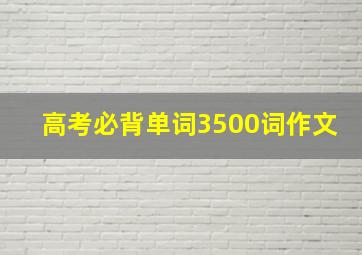 高考必背单词3500词作文